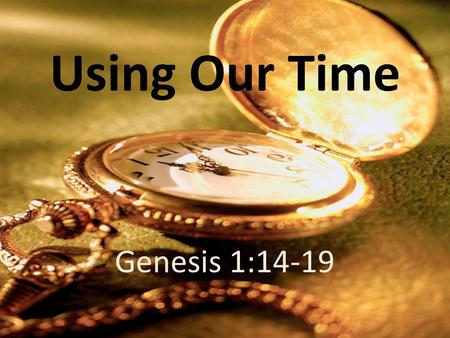 Using Our Time

Genesis 1:14-19